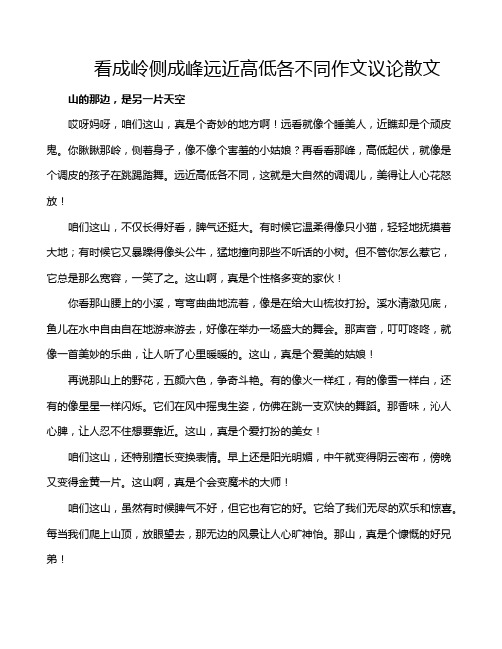 看成岭侧成峰远近高低各不同作文议论散文

山的那边，是另一片天空

哎呀妈呀，咱们这山，真是个奇妙的地方啊！远看就像个睡美人，近瞧却是个顽皮鬼。你瞅瞅那岭，侧着身子，像不像个害羞的小姑娘？再看看那峰，高低起伏，就像是个调皮的孩子在跳踢踏舞。远近高低各不同，这就是大自然的调调儿，美得让人心花怒放！

咱们这山，不仅长得好看，脾气还挺大。有时候它温柔得像只小猫，轻轻地抚摸着大地；有时候它又暴躁得像头公牛，猛地撞向那些不听话的小树。但不管你怎么惹它，它总是那么宽容，一笑了之。这山啊，真是个性格多变的家伙！

你看那山腰上的小溪，弯弯曲曲地流着，像是在给大山梳妆打扮。溪水清澈见底，鱼儿在水中自由自在地游来游去，好像在举办一场盛大的舞会。那声音，叮叮咚咚，就像一首美妙的乐曲，让人听了心里暖暖的。这山，真是个爱美的姑娘！

再说那山上的野花，五颜六色，争奇斗艳。有的像火一样红，有的像雪一样白，还有的像星星一样闪烁。它们在风中摇曳生姿，仿佛在跳一支欢快的舞蹈。那香味，沁人心脾，让人忍不住想要靠近。这山，真是个爱打扮的美女！

咱们这山，还特别擅长变换表情。早上还是阳光明媚，中午就变得阴云密布，傍晚又变得金黄一片。这山啊，真是个会变魔术的大师！

咱们这山，虽然有时候脾气不好，但它也有它的好。它给了我们无尽的欢乐和惊喜。每当我们爬上山顶，放眼望去，那无边的风景让人心旷神怡。那山，真是个慷慨的好兄弟！